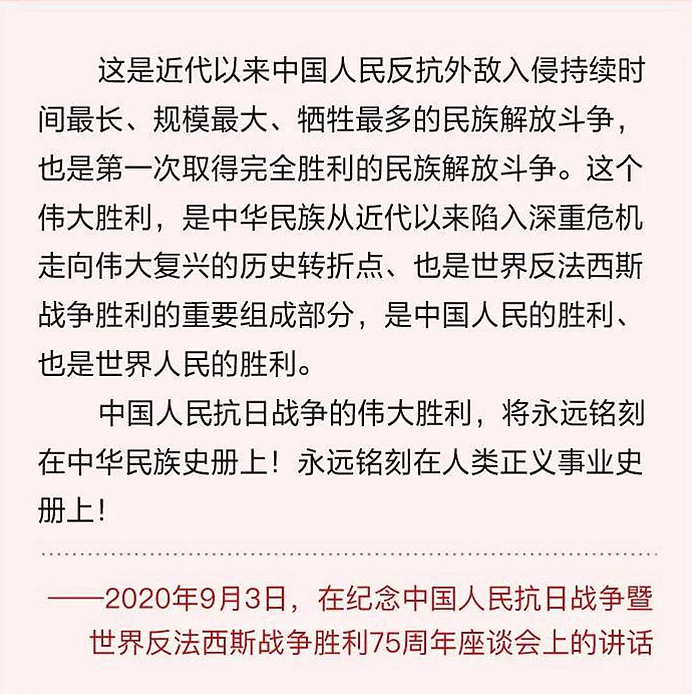 这是近代以来中国人民反抗外敌入侵持续时间最长、规模最大、牺牲最多的民族解放斗争，也是第一次取得完全胜利的民族解放斗争。这个伟大胜利，是中华民族从近代以来陷入深重危机走向伟大复兴的历史转折点、也是世界反法西斯战争胜利的重要组成部分，是中国人民的胜利、也是世界人民的胜利。

中国人民抗日战争的伟大胜利，将永远铭刻在中华民族史册上！永远铭刻在人类正义事业史册上！

——2020年9月3日，在纪念中国人民抗日战争暨世界反法西斯战争胜利75周年座谈会上的讲话